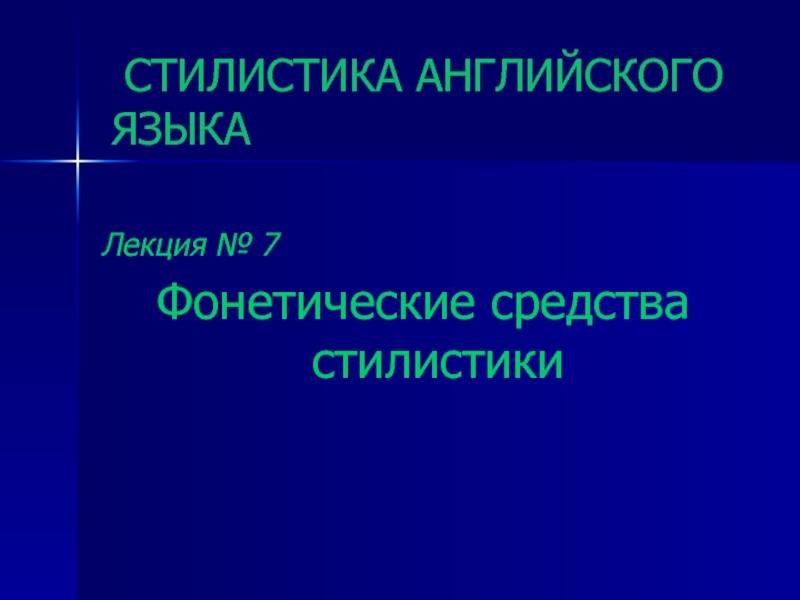 СТИЛИСТИКА АНГЛИЙСКОГО ЯЗЫКА

Лекция № 7

Фонетические средства стилистики